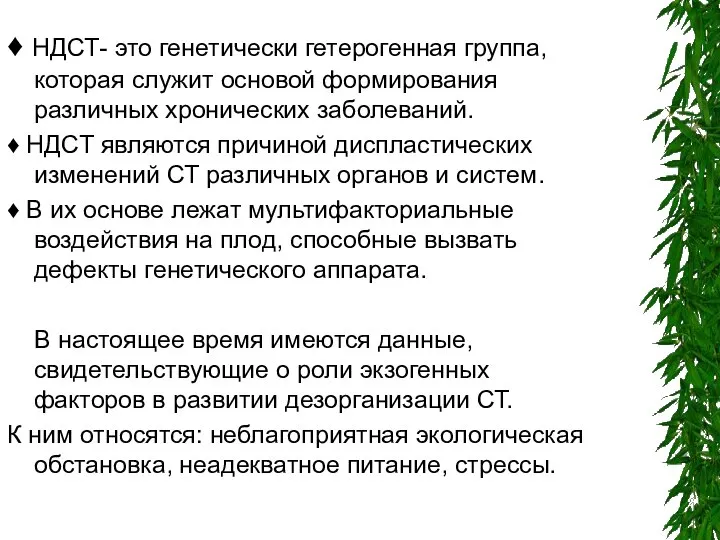 ♦ НДСТ- это генетически гетерогенная группа, которая служит основой формирования различных хронических заболеваний.

♦ НДСТ являются причиной диспластических изменений СТ различных органов и систем.

♦ В их основе лежат мультифакториальные воздействия на плод, способные вызвать дефекты генетического аппарата.

В настоящее время имеются данные, свидетельствующие о роли экзогенных факторов в развитии дезорганизации СТ.

К ним относятся: неблагоприятная экологическая обстановка, неадекватное питание, стрессы.